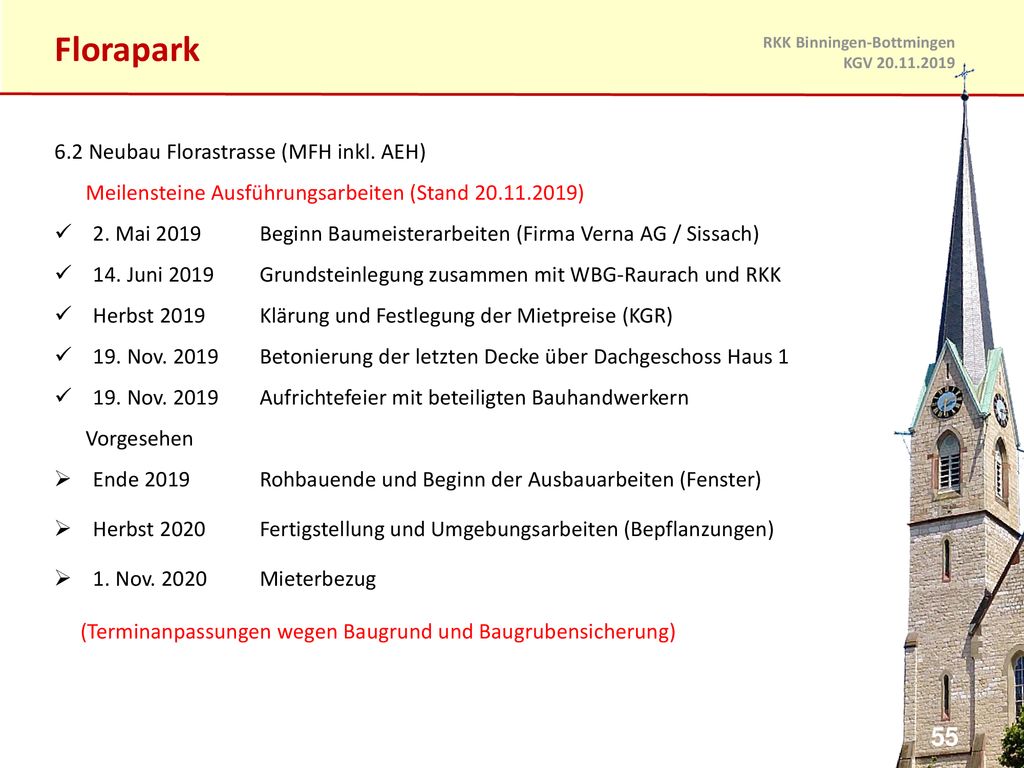 Florapark

RKK Binningen-Bottmingen
KGV 20.11.2019

6.2 Neubau Florastrasse (MFH inkl. AEH)

Meilensteine Ausführungsarbeiten (Stand 20.11.2019)

✓ 2. Mai 2019 Beginn Baumeisterarbeiten (Firma Verna AG / Sissach)

✓ 14. Juni 2019 Grundsteinlegung zusammen mit WBG-Raurach und RKK

✓ Herbst 2019 Klärung und Festlegung der Mietpreise (KGR)

✓ 19. Nov. 2019 Betonierung der letzten Decke über Dachgeschoss Haus 1

✓ 19. Nov. 2019 Aufrichtefeier mit beteiligten Bauhandwerkern

Vorgesehen

➢ Ende 2019 Rohbauende und Beginn der Ausbauarbeiten (Fenster)

➢ Herbst 2020 Fertigstellung und Umgebungsarbeiten (Bepflanzungen)

➢ 1. Nov. 2020 Mieterbezug

(Terminanpassungen wegen Baugrund und Baugrubensicherung)

55